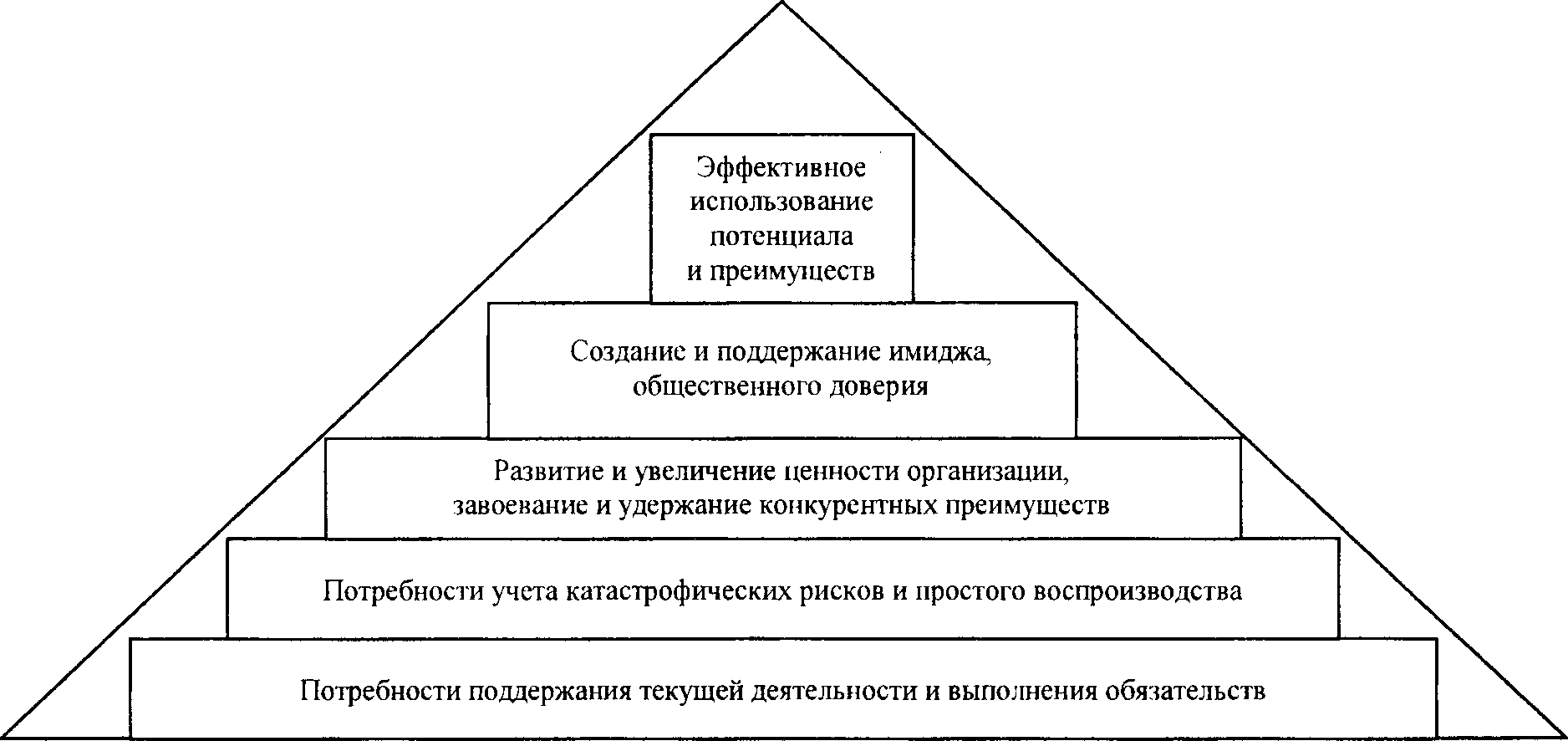 Эффективное использование потенциала и преимуществ

Создание и поддержание имиджа, общественного доверия

Развитие и увеличение ценности организации, завоевание и удержание конкурентных преимуществ

Потребности учета катастрофических рисков и простого воспроизводства

Потребности поддержания текущей деятельности и выполнения обязательств